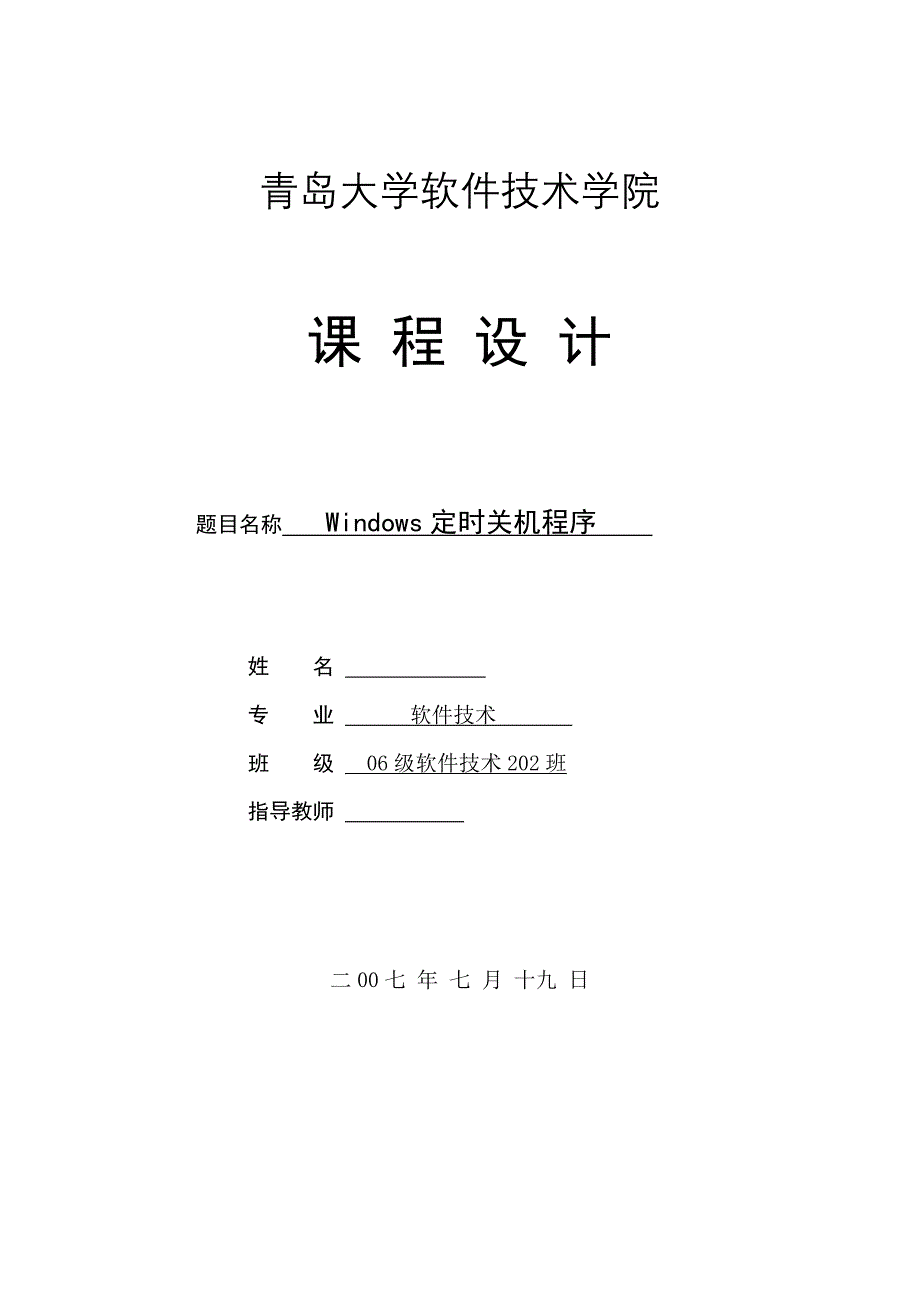 青岛大学软件技术学院

课 程 设 计

题目名称 Windows 定时关机程序

姓 名

专 业 软件技术

班 级 06 级软件技术 202 班

指导教师

二 00 七 年 七 月 十九 日